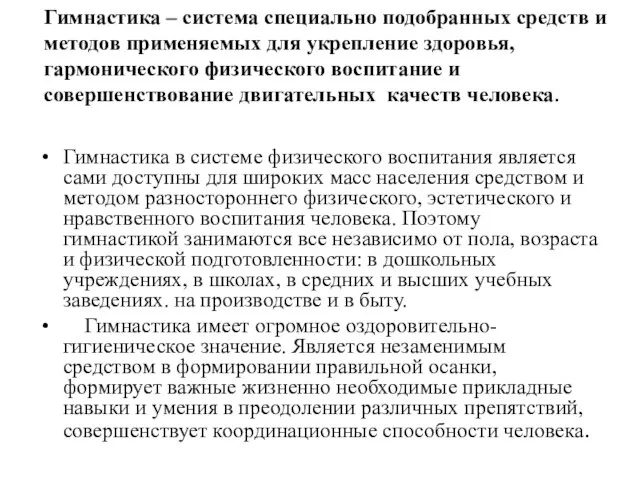 Гимнастика – система специально подобранных средств и методов применяемых для укрепление здоровья, гармонического физического воспитание и совершенствование двигательных качеств человека.

• Гимнастика в системе физического воспитания является сами доступны для широких масс населения средством и методом разностороннего физического, эстетического и нравственного воспитания человека. Поэтому гимнастикой занимаются все независимо от пола, возраста и физической подготовленности: в дошкольных учреждениях, в школах, в средних и высших учебных заведениях. на производстве и в быту.

• Гимнастика имеет огромное оздоровительно-гигиеническое значение. Является незаменимым средством в формировании правильной осанки, формирует важные жизненно необходимые прикладные навыки и умения в преодолении различных препятствий, совершенствует координационные способности человека.